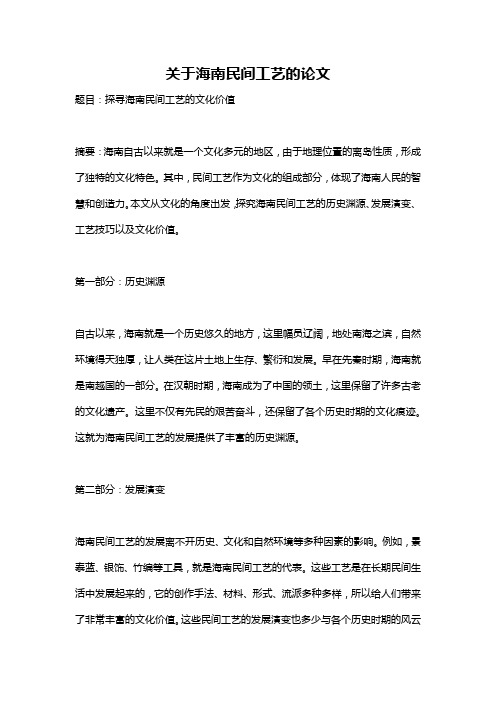 关于海南民间工艺的论文

题目：探寻海南民间工艺的文化价值

摘要：海南自古以来就是一个文化多元的地区，由于地理位置的离岛性质，形成了独特的文化特色。其中，民间工艺作为文化的组成部分，体现了海南人民的智慧和创造力。本文从文化的角度出发，探究海南民间工艺的历史渊源、发展演变、工艺技巧以及文化价值。

第一部分：历史渊源

自古以来，海南就是一个历史悠久的地方，这里幅员辽阔，地处南海之滨，自然环境得天独厚，让人类在这片土地上生存、繁衍和发展。早在先秦时期，海南就是南越国的一部分。在汉朝时期，海南成为了中国的领土，这里保留了许多古老的文化遗产。这里不仅有先民的艰苦奋斗，还保留了各个历史时期的文化痕迹。这就为海南民间工艺的发展提供了丰富的历史渊源。

第二部分：发展演变

海南民间工艺的发展离不开历史、文化和自然环境等多种因素的影响。例如，景泰蓝、银饰、竹编等工具，就是海南民间工艺的代表。这些工艺是在长期民间生活中发展起来的，它的创作手法、材料、形式、流派多种多样，所以给人们带来了非常丰富的文化价值。这些民间工艺的发展演变也多少与各个历史时期的风云